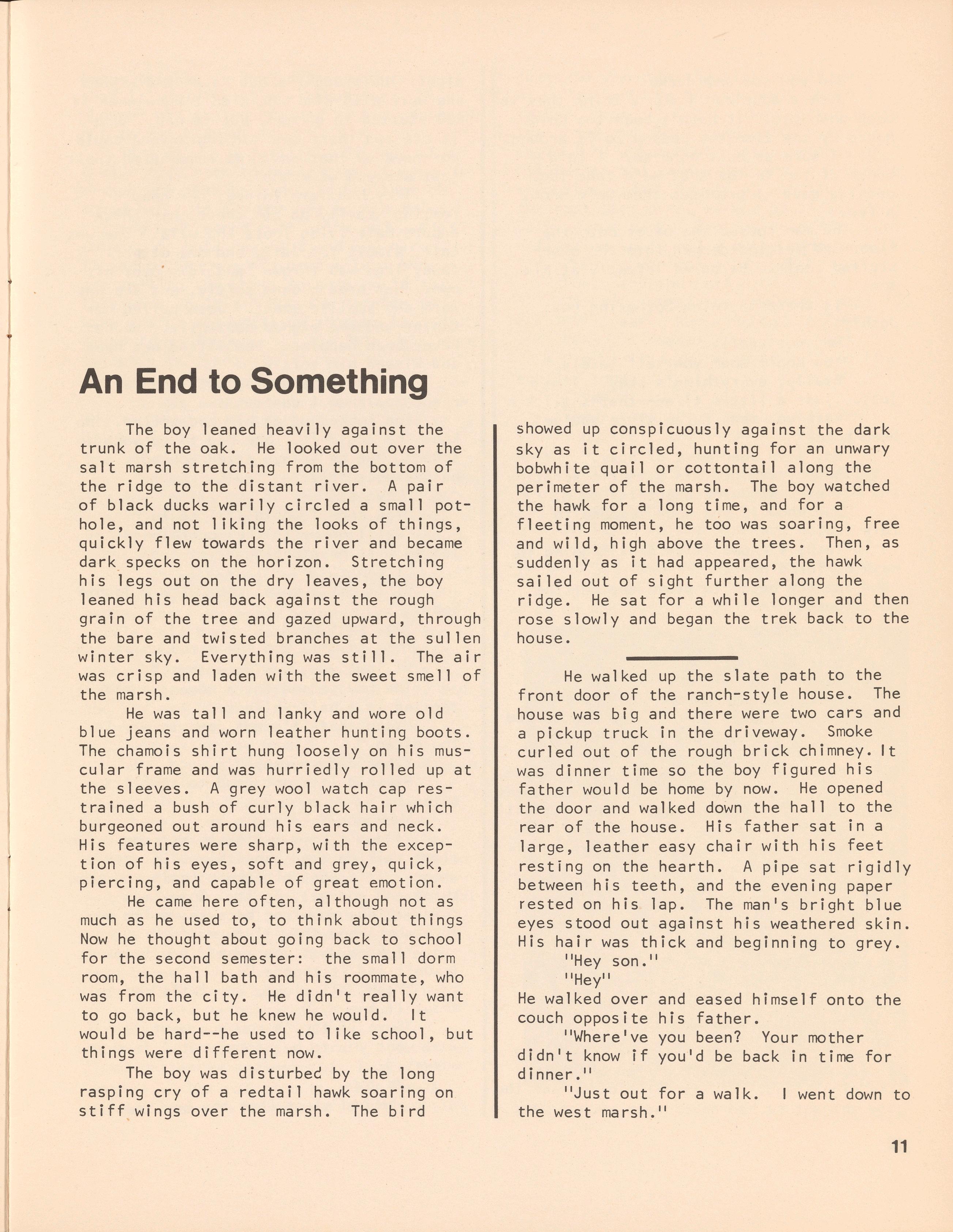 An End to Something

The boy leaned heavily against the trunk of the oak. He looked out over the salt marsh stretching from the bottom of the ridge to the distant river. A pair of black ducks warily circled a small pothole, and not liking the looks of things, quickly flew towards the river and became dark specks on the horizon. Stretching his legs out on the dry leaves, the boy leaned his head back against the rough grain of the tree and gazed upward, through the bare and twisted branches at the sullen winter sky. Everything was still. The air was crisp and laden with the sweet smell of the marsh.

He was tall and lanky and wore old blue jeans and worn leather hunting boots. The chamois shirt hung loosely on his muscular frame and was hurriedly rolled up at the sleeves. A grey wool watch cap restrained a bush of curly black hair which burgeoned out around his ears and neck. His features were sharp, with the exception of his eyes, soft and grey, quick, piercing, and capable of great emotion.

He came here often, although not as much as he used to, to think about things Now he thought about going back to school for the second semester: the small dorm room, the hall bath and his roommate, who was from the city. He didn't really want to go back, but he knew he would. It would be hard--he used to like school, but things were different now.

The boy was disturbed by the long rasping cry of a redtail hawk soaring on stiff wings over the marsh. The bird showed up conspicuously against the dark sky as it circled, hunting for an unwary bobwhite quail or cottontail along the perimeter of the marsh. The boy watched the hawk for a long time, and for a fleeting moment, he too was soaring, free and wild, high above the trees. Then, as suddenly as it had appeared, the hawk sailed out of sight further along the ridge. He sat for a while longer and then rose slowly and began the trek back to the house.

He walked up the slate path to the front door of the ranch-style house. The house was big and there were two cars and a pickup truck in the driveway. Smoke curled out of the rough brick chimney. It was dinner time so the boy figured his father would be home by now. He opened the door and walked down the hall to the rear of the house. His father sat in a large, leather easy chair with his feet resting on the hearth. A pipe sat rigidly between his teeth, and the evening paper rested on his lap. The man's bright blue eyes stood out against his weathered skin. His hair was thick and beginning to grey.

"Hey son."

"Hey"

He walked over and eased himself onto the couch opposite his father.

"Where've you been? Your mother didn't know if you'd be back in time for dinner."

"Just out for a walk. I went down to the west marsh."

11